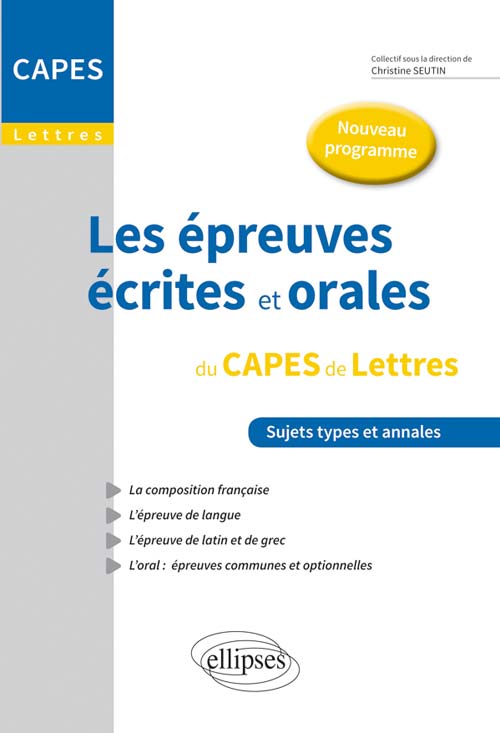 CAPES

Lettres

Collectif sous la direction de
Christine SEUTIN

Nouveau programme

Les épreuves écrites et orales

du CAPES de Lettres

Sujets types et annales

La composition française

L'épreuve de langue

L'épreuve de latin et de grec

L'oral : épreuves communes et optionnelles

ellipses